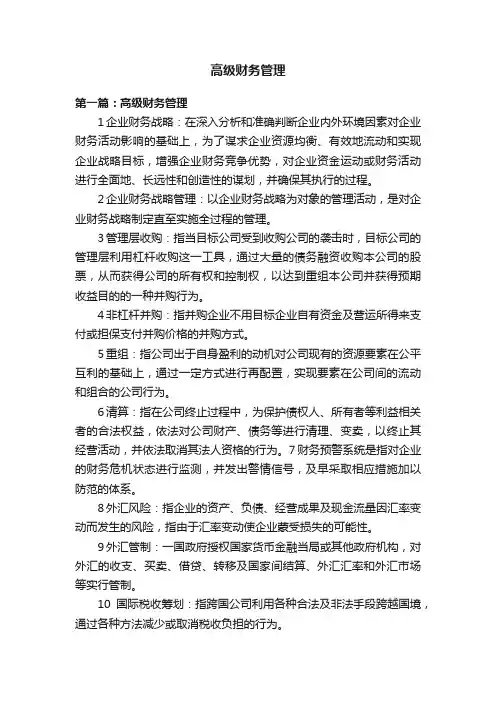 高级财务管理

第一篇：高级财务管理

1 企业财务战略：在深入分析和准确判断企业内外环境因素对企业财务活动影响的基础上，为了谋求企业资源均衡、有效地流动和实现企业战略目标，增强企业财务竞争优势，对企业资金运动或财务活动进行全面地、长远性和创造性的谋划，并确保其执行的过程。

2 企业财务战略管理：以企业财务战略为对象的管理活动，是对企业财务战略制定直至实施全过程的管理。

3 管理层收购：指当目标公司受到收购公司的袭击时，目标公司的管理层利用杠杆收购这一工具，通过大量的债务融资收购本公司的股票，从而获得公司的所有权和控制权，以达到重组本公司并获得预期收益目的的一种并购行为。

4 非杠杆并购：指并购企业不用目标企业自有资金及营运所得来支付或担保支付并购价格的并购方式。

5 重组：指公司出于自身盈利的动机对公司现有的资源要素在公平互利的基础上，通过一定方式进行再配置，实现要素在公司间的流动和组合的公司行为。

6 清算：指在公司终止过程中，为保护债权人、所有者等利益相关者的合法权益，依法对公司财产、债务等进行清理、变卖，以终止其经营活动，并依法取消其法人资格的行为。7 财务预警系统是指对企业的财务危机状态进行监测，并发出警情信号，及早采取相应措施加以防范的体系。

8 外汇风险：指企业的资产、负债、经营成果及现金流量因汇率变动而发生的风险，指由于汇率变动使企业蒙受损失的可能性。

9 外汇管制：一国政府授权国家货币金融当局或其他政府机构，对外汇的收支、买卖、借贷、转移及国家间结算、外汇汇率和外汇市场等实行管制。

10 国际税收筹划：指跨国公司利用各种合法及非法手段跨越国境，通过各种方法减少或取消税收负担的行为。